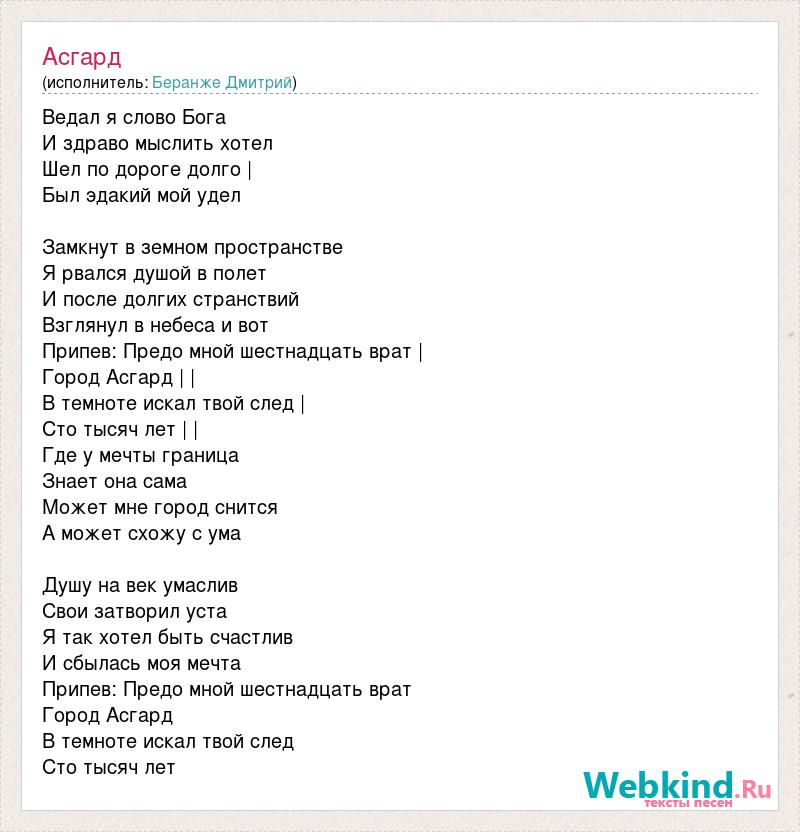 Асгард
(исполнитель: Беранже Дмитрий)

Ведал я слово Бога
И здраво мыслить хотел
Шел по дороге долго |
Был эдакий мой удел

Замкнут в земном пространстве
Я рвался душой в полет
И после долгих странствий
Взглянул в небеса и вот
Припев: Предо мной шестнадцать врат |
Город Асгард | |
В темноте искал твой след |
Сто тысяч лет | |
Где у мечты граница
Знает она сама
Может мне город снится
А может схожу с ума

Душу на век умаслив
Свои затворил уста
Я так хотел быть счастлив
И сбылась моя мечта
Припев: Предо мной шестнадцать врат
Город Асгард
В темноте искал твой след
Сто тысяч лет

Webkind.Ru
тексты песен